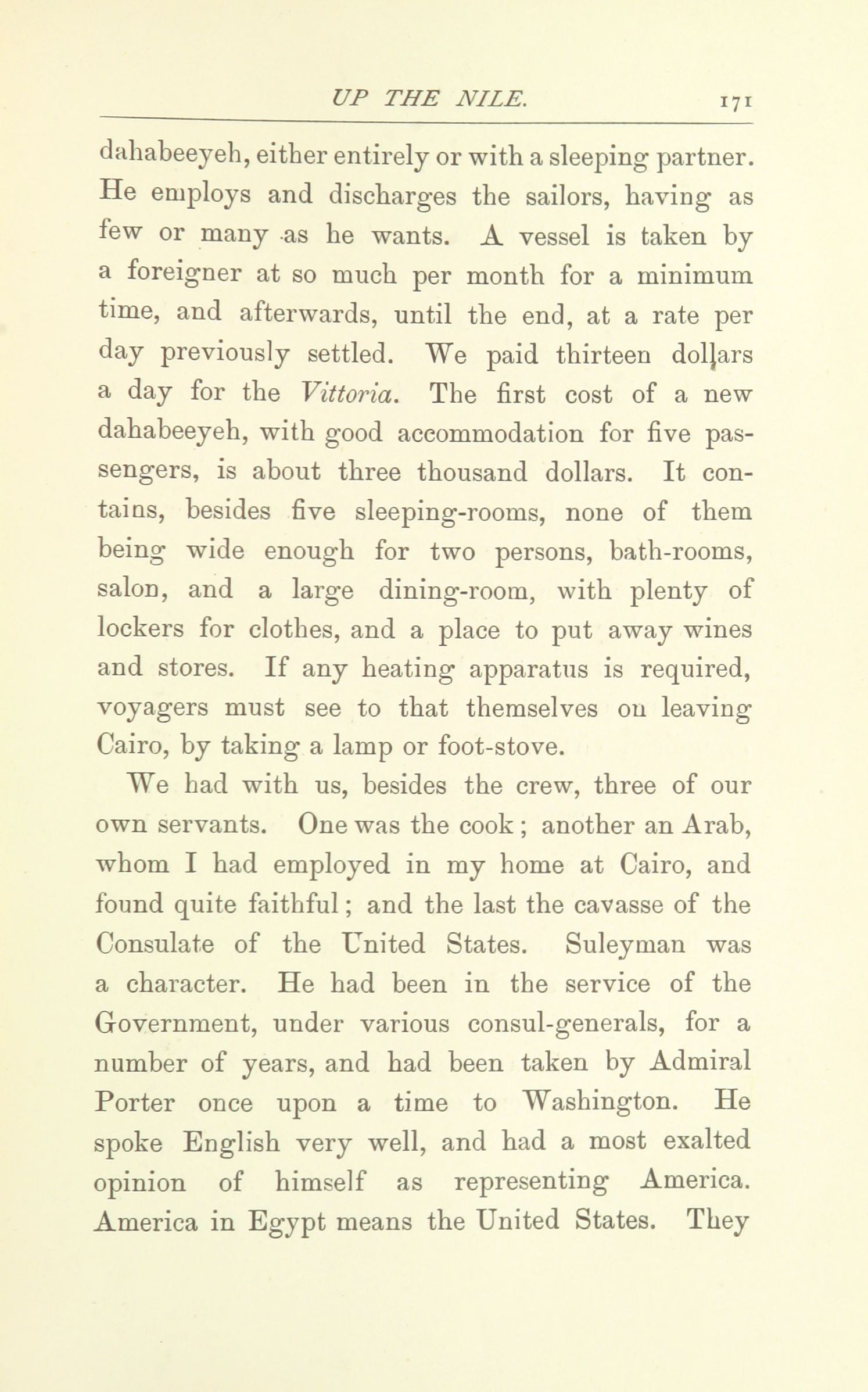 UP THE NILE. 171

dahabeeyeh, either entirely or with a sleeping partner. He employs and discharges the sailors, having as few or many as he wants. A vessel is taken by a foreigner at so much per month for a minimum time, and afterwards, until the end, at a rate per day previously settled. We paid thirteen dollars a day for the Vittoria. The first cost of a new dahabeeyeh, with good accommodation for five passengers, is about three thousand dollars. It contains, besides five sleeping-rooms, none of them being wide enough for two persons, bath-rooms, salon, and a large dining-room, with plenty of lockers for clothes, and a place to put away wines and stores. If any heating apparatus is required, voyagers must see to that themselves on leaving Cairo, by taking a lamp or foot-stove.

We had with us, besides the crew, three of our own servants. One was the cook; another an Arab, whom I had employed in my home at Cairo, and found quite faithful; and the last the cavasse of the Consulate of the United States. Suleyman was a character. He had been in the service of the Government, under various consul-generals, for a number of years, and had been taken by Admiral Porter once upon a time to Washington. He spoke English very well, and had a most exalted opinion of himself as representing America. America in Egypt means the United States. They